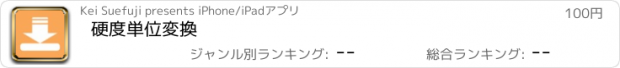 Kei Suefuji presents iPhone/iPadアプリ

100円

硬度単位変換

ジャンル別ランキング: --

総合ランキング: --